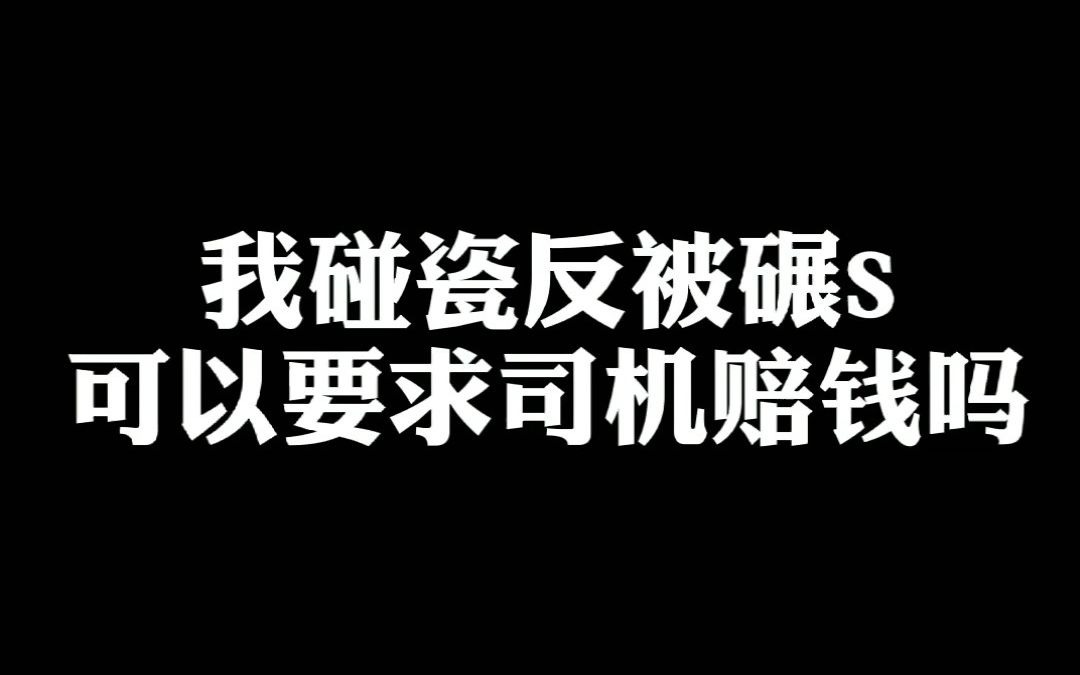 我碰瓷反被碾s
可以要求司机赔钱吗